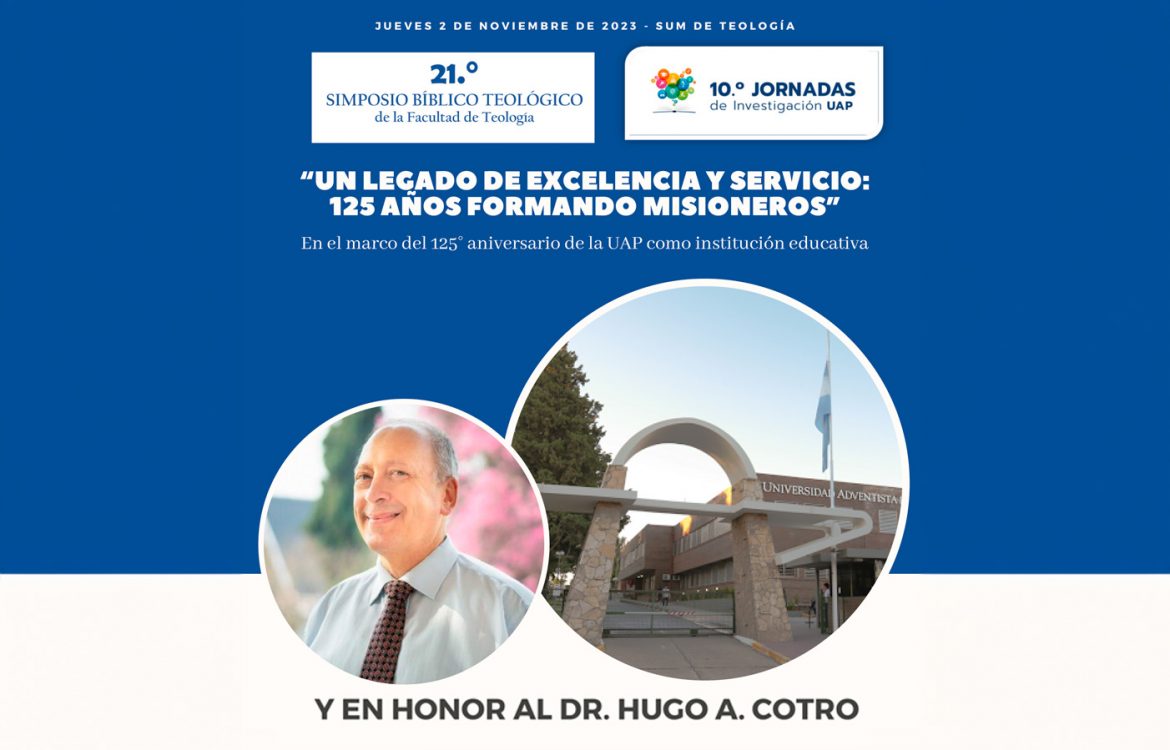 JUEVES 2 DE NOVIEMBRE DE 2023 - SUM DE TEOLOGÍA

21.º
SIMPOSIO BÍBLICO TEOLÓGICO
de la Facultad de Teología

10.º JORNADAS
de Investigación UAP

"UN LEGADO DE EXCELENCIA Y SERVICIO: 125 AÑOS FORMANDO MISIONEROS"

En el marco del 125° aniversario de la UAP como institución educativa

UNIVERSIDAD ADVENTISTA

Y EN HONOR AL DR. HUGO A. COTRO